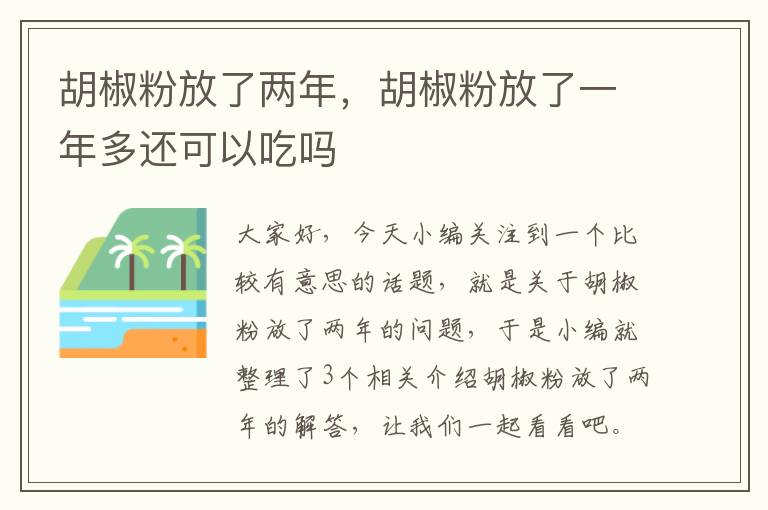 胡椒粉放了两年，胡椒粉放了一年多还可以吃吗

大家好，今天小编关注到一个比较有意思的话题，就是关于胡椒粉放了两年的问题，于是小编就整理了3个相关介绍胡椒粉放了两年的解答，让我们一起看看吧。